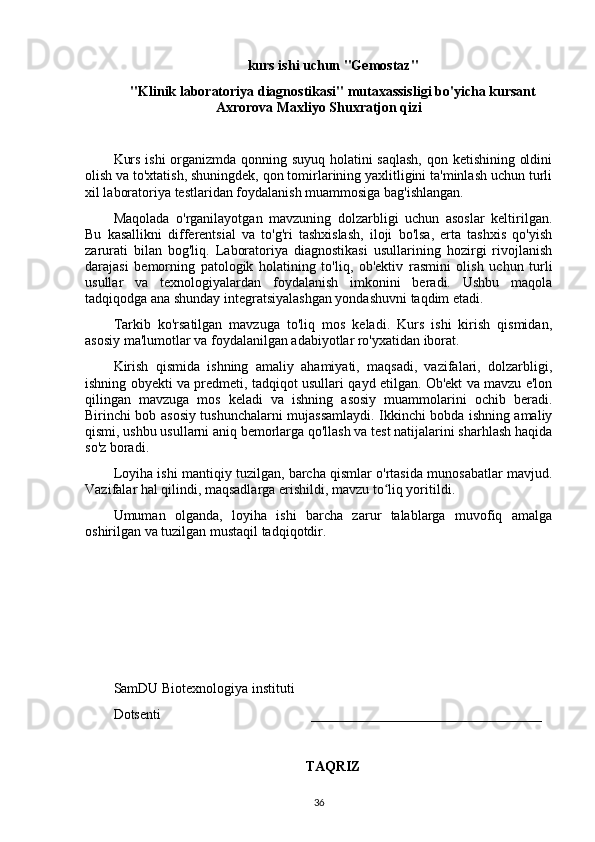 kurs ishi uchun "Gemostaz"

"Klinik laboratoriya diagnostikasi" mutaxassisligi bo'yicha kursant Axrorova Maxliyo Shuxratjon qizi

Kurs ishi organizmda qonning suyuq holatini saqlash, qon ketishining oldini olish va to'xtatish, shuningdek, qon tomirlarining yaxlitligini ta'minlash uchun turli xil laboratoriya testlaridan foydalanish muammosiga bag'ishlangan.

Maqolada o'rganilayotgan mavzuning dolzarbligi uchun asoslar keltirilgan. Bu kasallikni differentsial va to'g'ri tashxislash, iloji bo'lsa, erta tashxis qo'yish zarurati bilan bog'liq. Laboratoriya diagnostikasi usullarining hozirgi rivojlanish darajasi bemorning patologik holatining to'liq, ob'ektiv rasmini olish uchun turli usullar va texnologiyalardan foydalanish imkonini beradi. Ushbu maqola tadqiqodga ana shunday integratsiyalashgan yondashuvni taqdim etadi.

Tarkib ko'rsatilgan mavzuga to'liq mos keladi. Kurs ishi kirish qismidan, asosiy ma'lumotlar va foydalanilgan adabiyotlar ro'yxatidan iborat.

Kirish qismida ishning amaliy ahamiyati, maqsadi, vazifalari, dolzarbligi, ishning obyekti va predmeti, tadqiqot usullari qayd etilgan. Ob'ekt va mavzu e'lon qilingan mavzuga mos keladi va ishning asosiy muammolarini ochib beradi. Birinchi bob asosiy tushunchalarni mujassamlaydi. Ikkinchi bobda ishning amaliy qismi, ushbu usullarni aniq bemorlarga qo'llash va test natijalarini sharhlash haqida so'z boradi.

Loyiha ishi mantiqiy tuzilgan, barcha qismlar o'rtasida munosabatlar mavjud. Vazifalar hal qilindi, maqsadlarga erishildi, mavzu to'liq yoritildi.

Umuman olganda, loyiha ishi barcha zarur talablarga muvofiq amalga oshirilgan va tuzilgan mustaqil tadqiqotdir.

SamDU Biotexnologiya instituti

Dotsenti

TAQRIZ

36